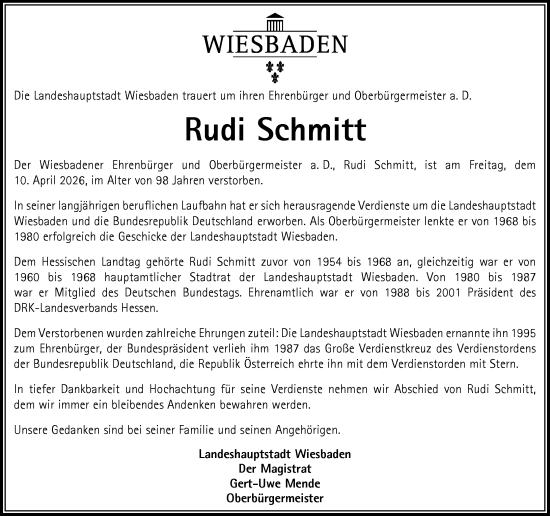 WIESBADEN

Die Landeshauptstadt Wiesbaden trauert um ihren Ehrenbürger und Oberbürgermeister a. D.

Rudi Schmitt

Der Wiesbadener Ehrenbürger und Oberbürgermeister a. D., Rudi Schmitt, ist am Freitag, dem 10. April 2026, im Alter von 98 Jahren verstorben.

In seiner langjährigen beruflichen Laufbahn hat er sich herausragende Verdienste um die Landeshauptstadt Wiesbaden und die Bundesrepublik Deutschland erworben. Als Oberbürgermeister lenkte er von 1968 bis 1980 erfolgreich die Geschicke der Landeshauptstadt Wiesbaden.

Dem Hessischen Landtag gehörte Rudi Schmitt zuvor von 1954 bis 1968 an, gleichzeitig war er von 1960 bis 1968 hauptamtlicher Stadtrat der Landeshauptstadt Wiesbaden. Von 1980 bis 1987 war er Mitglied des Deutschen Bundestags. Ehrenamtlich war er von 1988 bis 2001 Präsident des DRK-Landesverbands Hessen.

Dem Verstorbenen wurden zahlreiche Ehrungen zuteil: Die Landeshauptstadt Wiesbaden ernannte ihn 1995 zum Ehrenbürger, der Bundespräsident verlieh ihm 1987 das Große Verdienstkreuz des Verdienstordens der Bundesrepublik Deutschland, die Republik Österreich ehrte ihn mit dem Verdienstorden mit Stern.

In tiefer Dankbarkeit und Hochachtung für seine Verdienste nehmen wir Abschied von Rudi Schmitt, dem wir immer ein bleibendes Andenken bewahren werden.

Unsere Gedanken sind bei seiner Familie und seinen Angehörigen.

Landeshauptstadt Wiesbaden
Der Magistrat
Gert-Uwe Mende
Oberbürgermeister